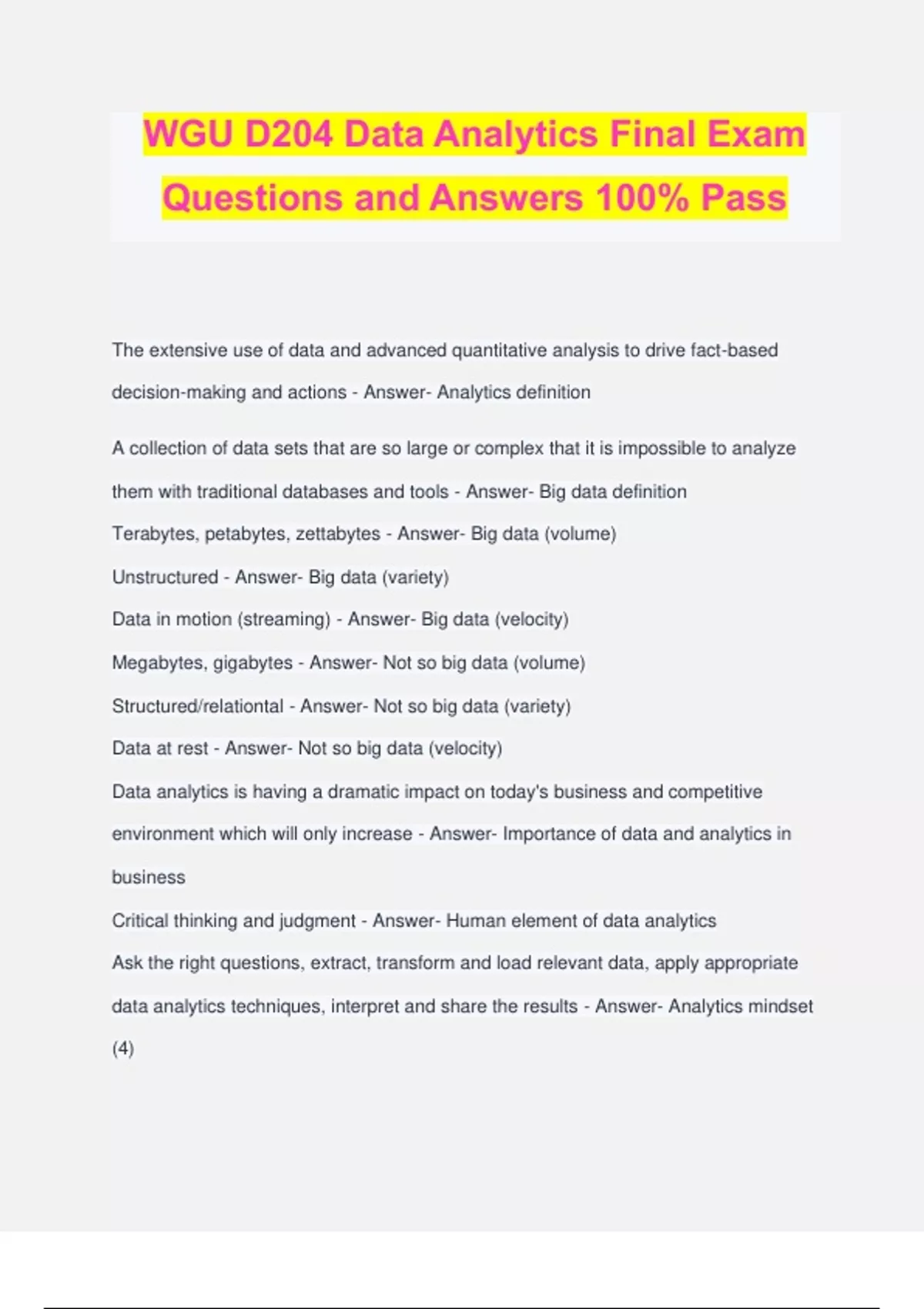 WGU D204 Data Analytics Final Exam Questions and Answers 100% Pass

The extensive use of data and advanced quantitative analysis to drive fact-based decision-making and actions - Answer- Analytics definition

A collection of data sets that are so large or complex that it is impossible to analyze them with traditional databases and tools - Answer- Big data definition

Terabytes, petabytes, zettabytes - Answer- Big data (volume)

Unstructured - Answer- Big data (variety)

Data in motion (streaming) - Answer- Big data (velocity)

Megabytes, gigabytes - Answer- Not so big data (volume)

Structured/relationtal - Answer- Not so big data (variety)

Data at rest - Answer- Not so big data (velocity)

Data analytics is having a dramatic impact on today's business and competitive environment which will only increase - Answer- Importance of data and analytics in business

Critical thinking and judgment - Answer- Human element of data analytics

Ask the right questions, extract, transform and load relevant data, apply appropriate data analytics techniques, interpret and share the results - Answer- Analytics mindset (4)